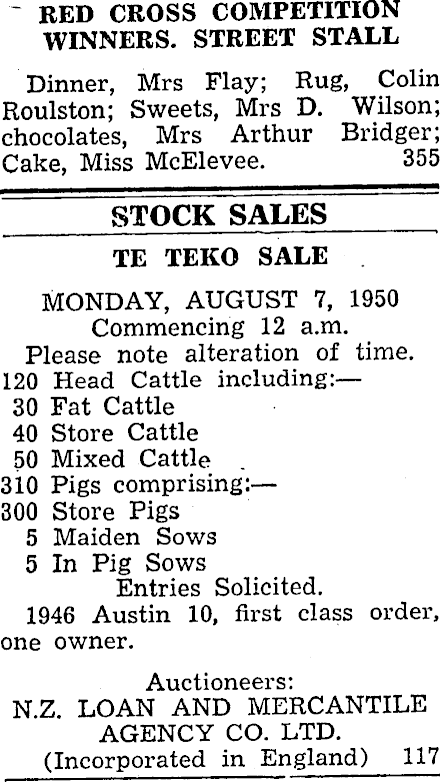 RED CROSS COMPETITION WINNERS. STREET STALL

Dinner, Mrs Flay; Rug, Colin Roulston; Sweets, Mrs D. Wilson; chocolates, Mrs Arthur Bridger; Cake, Miss McElevee. 355

STOCK SALES

TE TEKO SALE

MONDAY, AUGUST 7, 1950
Commencing 12 a.m.
Please note alteration of time.
120 Head Cattle including:—
30 Fat Cattle
40 Store Cattle
50 Mixed Cattle
310 Pigs comprising:—
300 Store Pigs
5 Maiden Sows
5 In Pig Sows
Entries Solicited.

1946 Austin 10, first class order, one owner.

Auctioneers:
N.Z. LOAN AND MERCANTILE AGENCY CO. LTD.
(Incorporated in England) 117